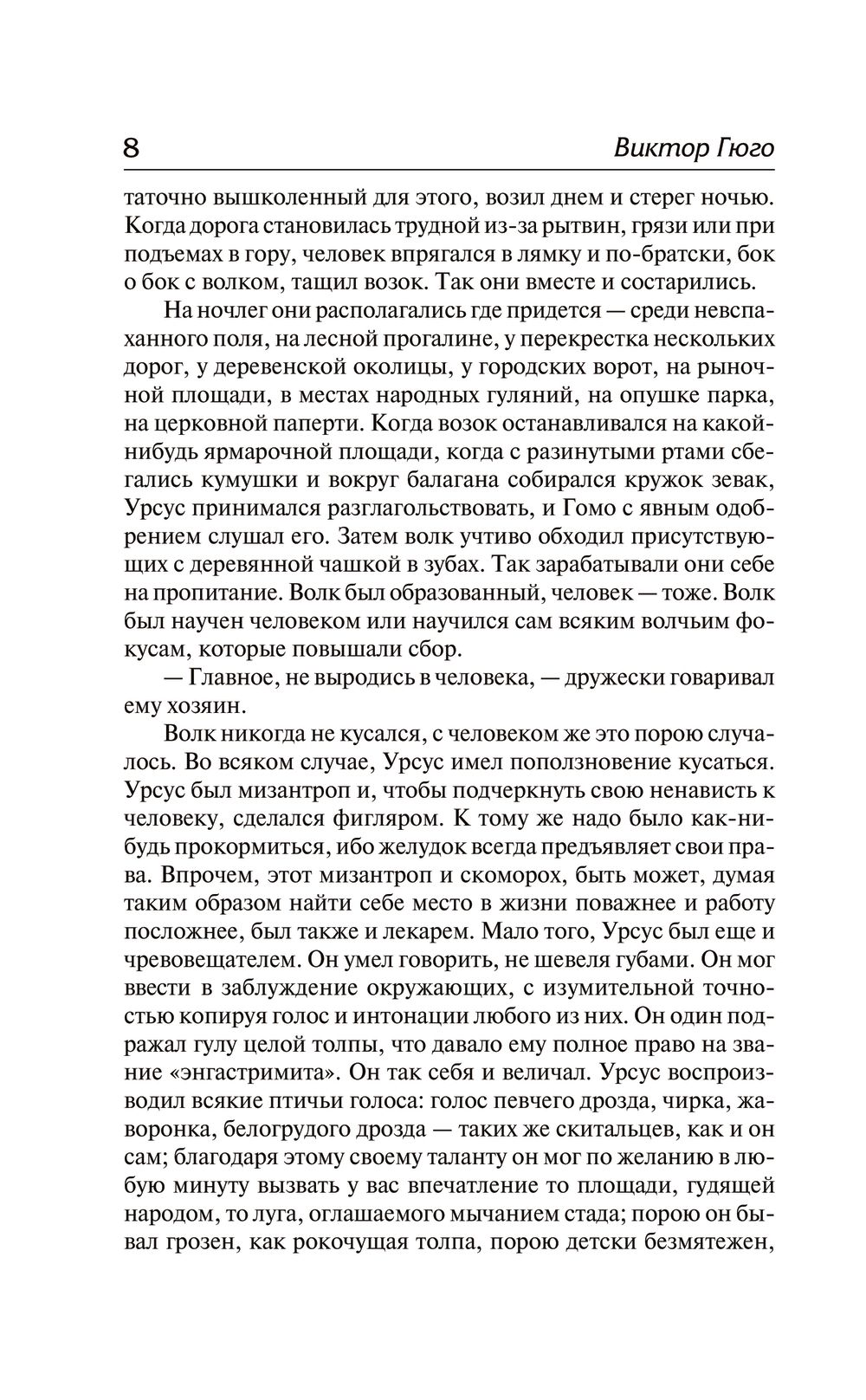 8 Виктор Гюго

таточно вышколенный для этого, возил днем и стерег ночью. Когда дорога становилась трудной из-за рытвин, грязи или при подъемах в гору, человек впрягался в лямку и по-братски, бок о бок с волком, тащил возок. Так они вместе и состарились.

На ночлег они располагались где придется — среди невспаханного поля, на лесной прогалине, у перекрестка нескольких дорог, у деревенской околицы, у городских ворот, на рыночной площади, в местах народных гуляний, на опушке парка, на церковной паперти. Когда возок останавливался на какой-нибудь ярмарочной площади, когда с разинутыми ртами сбегались кумушки и вокруг балагана собирался кружок зевак, Урсус принимался разглагольствовать, и Гомо с явным одобрением слушал его. Затем волк учтиво обходил присутствующих с деревянной чашкой в зубах. Так зарабатывали они себе на пропитание. Волк был образованный, человек — тоже. Волк был научен человеком или научился сам всяким волчьим фокусам, которые повышали сбор.

— Главное, не выродись в человека, — дружески говаривал ему хозяин.

Волк никогда не кусался, с человеком же это порою случалось. Во всяком случае, Урсус имел поползновение кусаться. Урсус был мизантроп и, чтобы подчеркнуть свою ненависть к человеку, сделался фигляром. К тому же надо было как-нибудь прокормиться, ибо желудок всегда предъявляет свои права. Впрочем, этот мизантроп и скоморох, быть может, думая таким образом найти себе место в жизни поважнее и работу посложнее, был также и лекарем. Мало того, Урсус был еще и чревовещателем. Он умел говорить, не шевеля губами. Он мог ввести в заблуждение окружающих, с изумительной точностью копируя голос и интонации любого из них. Он один подражал гулу целой толпы, что давало ему полное право на звание «энгастримита». Он так себя и величал. Урсус воспроизводил всякие птичьи голоса: голос певчего дрозда, чирка, жаворонка, белогрудого дрозда — таких же скитальцев, как и он сам; благодаря этому своему таланту он мог по желанию в любую минуту вызвать у вас впечатление то площади, гудящей народом, то луга, оглашаемого мычанием стада; порою он бывал грозен, как рокочущая толпа, порою детски безмятежен,